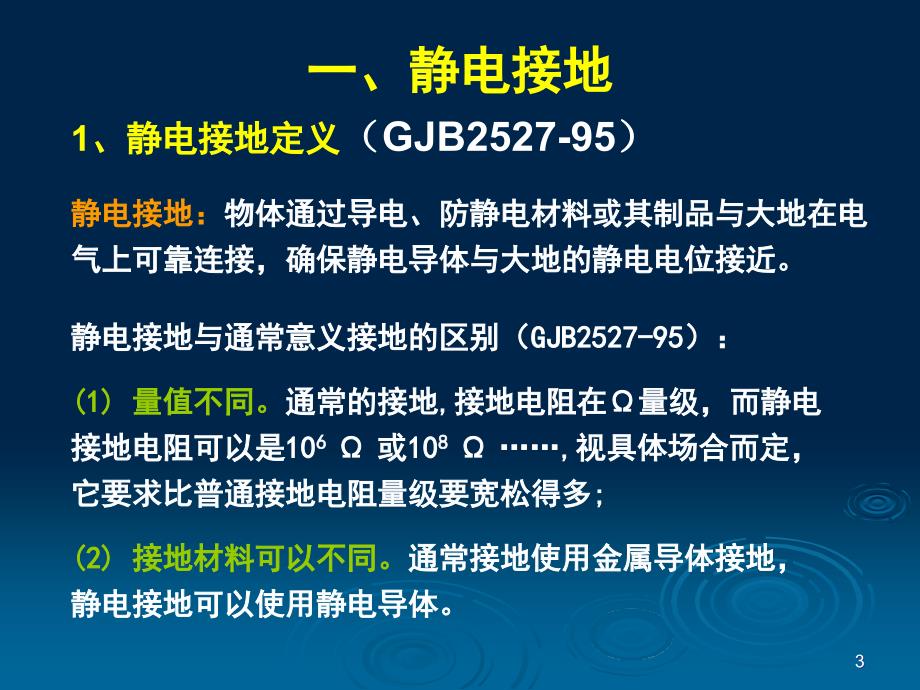 一、静电接地

1、静电接地定义（GJB2527-95）

静电接地：物体通过导电、防静电材料或其制品与大地在电气上可靠连接，确保静电导体与大地的静电电位接近。

静电接地与通常意义接地的区别（GJB2527-95）：

(1) 量值不同。通常的接地,接地电阻在Ω量级，而静电接地电阻可以是$10^6$ Ω 或$10^8$ Ω ……,视具体场合而定，它要求比普通接地电阻量级要宽松得多;

(2) 接地材料可以不同。通常接地使用金属导体接地，静电接地可以使用静电导体。

3